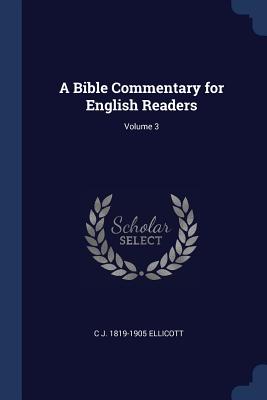 A Bible Commentary for English Readers

Volume 3

Scholar
SELECT

C J. 1819-1905 ELLICOTT